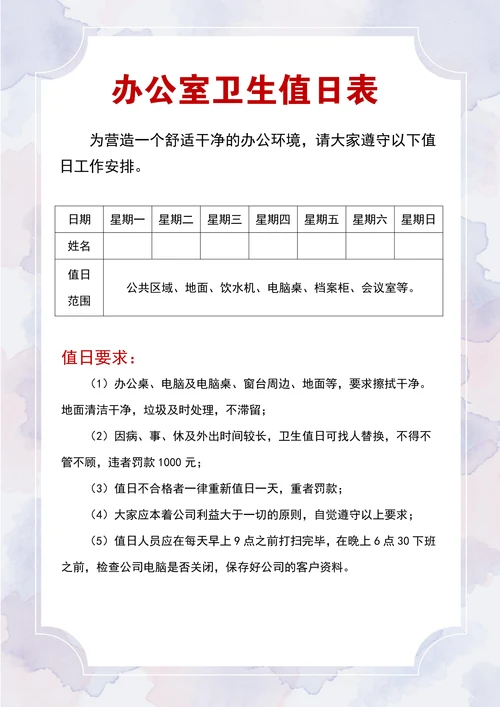 办公室卫生值日表

为营造一个舒适干净的办公环境，请大家遵守以下值日工作安排。

| 日期 | 星期一 | 星期二 | 星期三 | 星期四 | 星期五 | 星期六 | 星期日 |
|---|---|---|---|---|---|---|---|
| 姓名 | | | | | | | |
| 值日范围 | 公共区域、地面、饮水机、电脑桌、档案柜、会议室等。 | | | | | | |

值日要求：

（1）办公桌、电脑及电脑桌、窗台周边、地面等，要求擦拭干净。地面清洁干净，垃圾及时处理，不滞留；

（2）因病、事、休及外出时间较长，卫生值日可找人替换，不得不管不顾，违者罚款 1000 元；

（3）值日不合格者一律重新值日一天，重者罚款；

（4）大家应本着公司利益大于一切的原则，自觉遵守以上要求；

（5）值日人员应在每天早上 9 点之前打扫完毕，在晚上 6 点 30 下班之前，检查公司电脑是否关闭，保存好公司的客户资料。